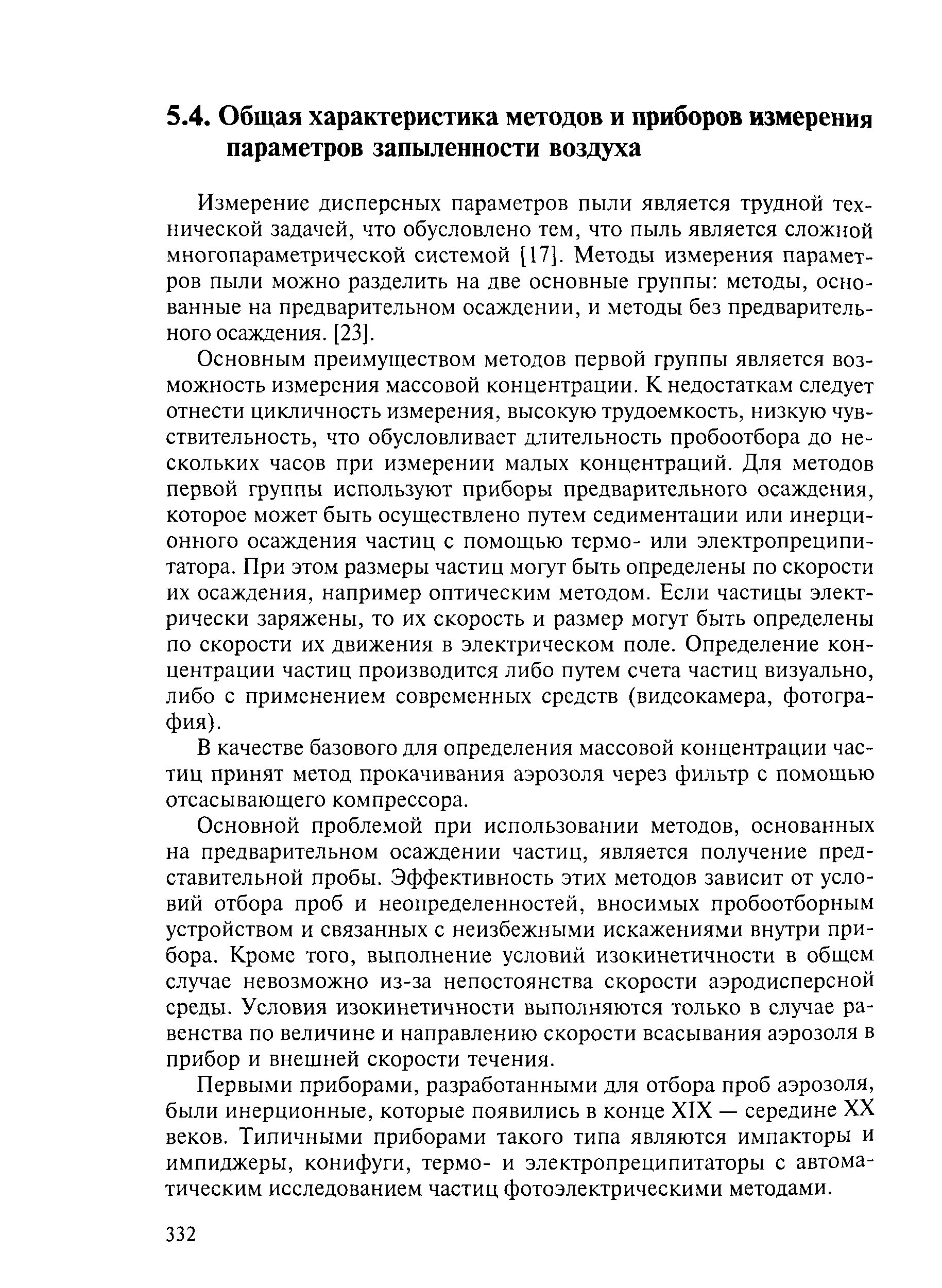 5.4. Общая характеристика методов и приборов измерения параметров запыленности воздуха

Измерение дисперсных параметров пыли является трудной технической задачей, что обусловлено тем, что пыль является сложной многопараметрической системой [17]. Методы измерения параметров пыли можно разделить на две основные группы: методы, основанные на предварительном осаждении, и методы без предварительного осаждения. [23].

Основным преимуществом методов первой группы является возможность измерения массовой концентрации. К недостаткам следует отнести цикличность измерения, высокую трудоемкость, низкую чувствительность, что обусловливает длительность пробоотбора до нескольких часов при измерении малых концентраций. Для методов первой группы используют приборы предварительного осаждения, которое может быть осуществлено путем седиментации или инерционного осаждения частиц с помощью термо- или электропреципитатора. При этом размеры частиц могут быть определены по скорости их осаждения, например оптическим методом. Если частицы электрически заряжены, то их скорость и размер могут быть определены по скорости их движения в электрическом поле. Определение концентрации частиц производится либо путем счета частиц визуально, либо с применением современных средств (видеокамера, фотография).

В качестве базового для определения массовой концентрации частиц принят метод прокачивания аэрозоля через фильтр с помощью отсасывающего компрессора.

Основной проблемой при использовании методов, основанных на предварительном осаждении частиц, является получение представительной пробы. Эффективность этих методов зависит от условий отбора проб и неопределенностей, вносимых пробоотборным устройством и связанных с неизбежными искажениями внутри прибора. Кроме того, выполнение условий изокинетичности в общем случае невозможно из-за непостоянства скорости аэродисперсной среды. Условия изокинетичности выполняются только в случае равенства по величине и направлению скорости всасывания аэрозоля в прибор и внешней скорости течения.

Первыми приборами, разработанными для отбора проб аэрозоля, были инерционные, которые появились в конце XIX — середине XX веков. Типичными приборами такого типа являются импакторы и импиджеры, конифуги, термо- и электропреципитаторы с автоматическим исследованием частиц фотоэлектрическими методами.

332